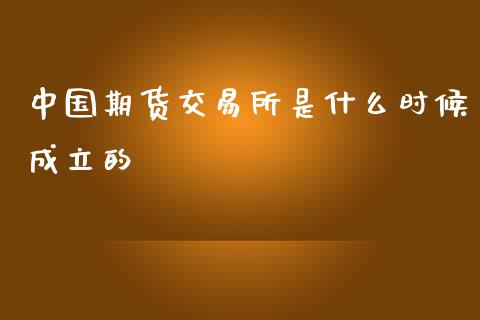 中国期货交易所是什么时候成立的